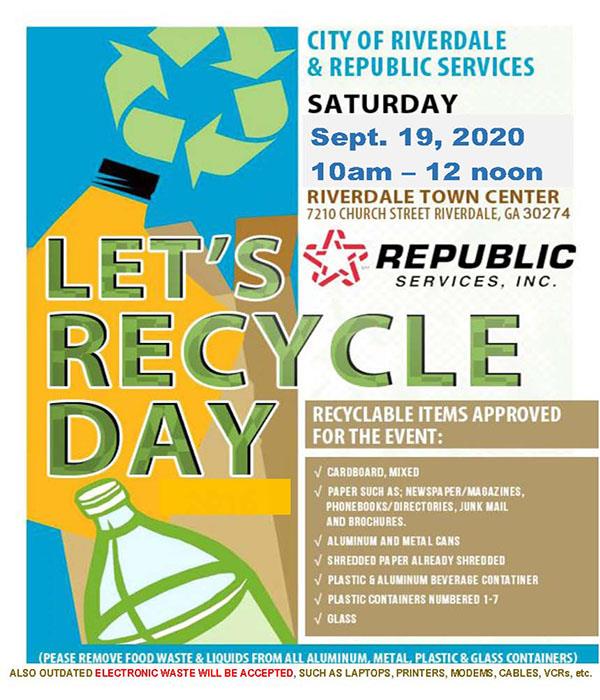 CITY OF RIVERDALE
& REPUBLIC SERVICES

SATURDAY

Sept. 19, 2020

10am – 12 noon

RIVERDALE TOWN CENTER
7210 CHURCH STREET RIVERDALE, GA 30274

REPUBLIC
SERVICES, INC.

LET'S
RECYCLE
DAY

RECYCLABLE ITEMS APPROVED FOR THE EVENT:

√ CARDBOARD, MIXED
√ PAPER SUCH AS; NEWSPAPER/MAGAZINES, PHONEBOOKS/DIRECTORIES, JUNK MAIL AND BROCHURES.
√ ALUMINUM AND METAL CANS
√ SHREDDED PAPER ALREADY SHREDDED
√ PLASTIC & ALUMINUM BEVERAGE CONTATINER
√ PLASTIC CONTAINERS NUMBERED 1-7
√ GLASS

(PEASE REMOVE FOOD WASTE & LIQUIDS FROM ALL ALUMINUM, METAL, PLASTIC & GLASS CONTAINERS)

ALSO OUTDATED ELECTRONIC WASTE WILL BE ACCEPTED, SUCH AS LAPTOPS, PRINTERS, MODEMS, CABLES, VCRs, etc.